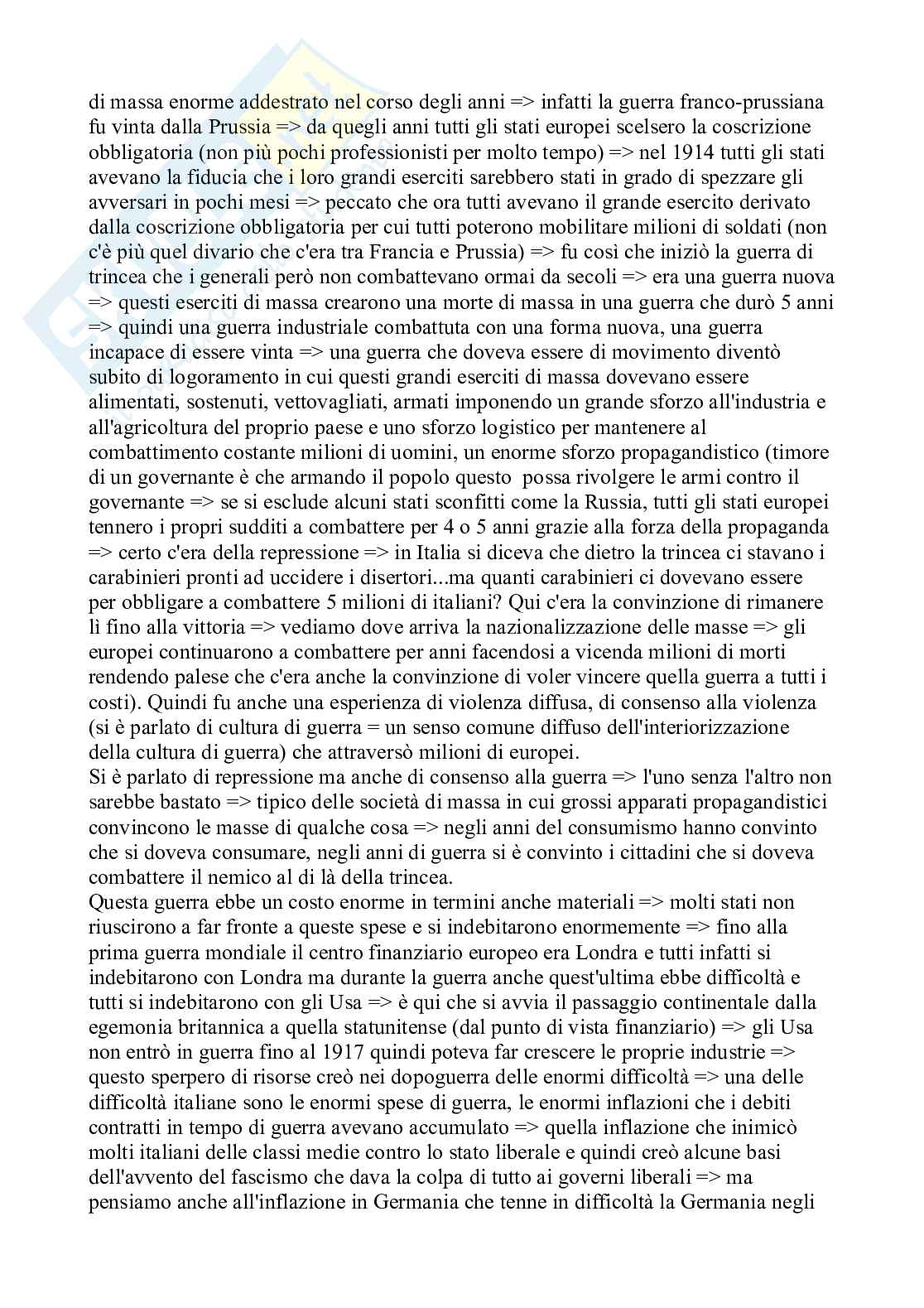 di massa enorme addestrato nel corso degli anni => infatti la guerra franco-prussiana fu vinta dalla Prussia => da quegli anni tutti gli stati europei scelsero la coscrizione obbligatoria (non più pochi professionisti per molto tempo) => nel 1914 tutti gli stati avevano la fiducia che i loro grandi eserciti sarebbero stati in grado di spezzare gli avversari in pochi mesi => peccato che ora tutti avevano il grande esercito derivato dalla coscrizione obbligatoria per cui tutti poterono mobilitare milioni di soldati (non c'è più quel divario che c'era tra Francia e Prussia) => fu così che iniziò la guerra di trincea che i generali però non combattevano ormai da secoli => era una guerra nuova => questi eserciti di massa crearono una morte di massa in una guerra che durò 5 anni => quindi una guerra industriale combattuta con una forma nuova, una guerra incapace di essere vinta => una guerra che doveva essere di movimento diventò subito di logoramento in cui questi grandi eserciti di massa dovevano essere alimentati, sostenuti, vettovagliati, armati imponendo un grande sforzo all'industria e all'agricoltura del proprio paese e uno sforzo logistico per mantenere al combattimento costante milioni di uomini, un enorme sforzo propagandistico (timore di un governante è che armando il popolo questo possa rivolgere le armi contro il governante => se si esclude alcuni stati sconfitti come la Russia, tutti gli stati europei tennero i propri sudditi a combattere per 4 o 5 anni grazie alla forza della propaganda => certo c'era della repressione => in Italia si diceva che dietro la trincea ci stavano i carabinieri pronti ad uccidere i disertori...ma quanti carabinieri ci dovevano essere per obbligare a combattere 5 milioni di italiani? Qui c'era la convinzione di rimanere lì fino alla vittoria => vediamo dove arriva la nazionalizzazione delle masse => gli europei continuarono a combattere per anni facendosi a vicenda milioni di morti rendendo palese che c'era anche la convinzione di voler vincere quella guerra a tutti i costi). Quindi fu anche una esperienza di violenza diffusa, di consenso alla violenza (si è parlato di cultura di guerra = un senso comune diffuso dell'interiorizzazione della cultura di guerra) che attraversò milioni di europei.
Si è parlato di repressione ma anche di consenso alla guerra => l'uno senza l'altro non sarebbe bastato => tipico delle società di massa in cui grossi apparati propagandistici convincono le masse di qualche cosa => negli anni del consumismo hanno convinto che si doveva consumare, negli anni di guerra si è convinto i cittadini che si doveva combattere il nemico al di là della trincea.
Questa guerra ebbe un costo enorme in termini anche materiali => molti stati non riuscirono a far fronte a queste spese e si indebitarono enormemente => fino alla prima guerra mondiale il centro finanziario europeo era Londra e tutti infatti si indebitarono con Londra ma durante la guerra anche quest'ultima ebbe difficoltà e tutti si indebitarono con gli Usa => è qui che si avvia il passaggio continentale dalla egemonia britannica a quella statunitense (dal punto di vista finanziario) => gli Usa non entrò in guerra fino al 1917 quindi poteva far crescere le proprie industrie => questo sperpero di risorse creò nei dopoguerra delle enormi difficoltà => una delle difficoltà italiane sono le enormi spese di guerra, le enormi inflazioni che i debiti contratti in tempo di guerra avevano accumulato => quella inflazione che inimicò molti italiani delle classi medie contro lo stato liberale e quindi creò alcune basi dell'avvento del fascismo che dava la colpa di tutto ai governi liberali => ma pensiamo anche all'inflazione in Germania che tenne in difficoltà la Germania negli